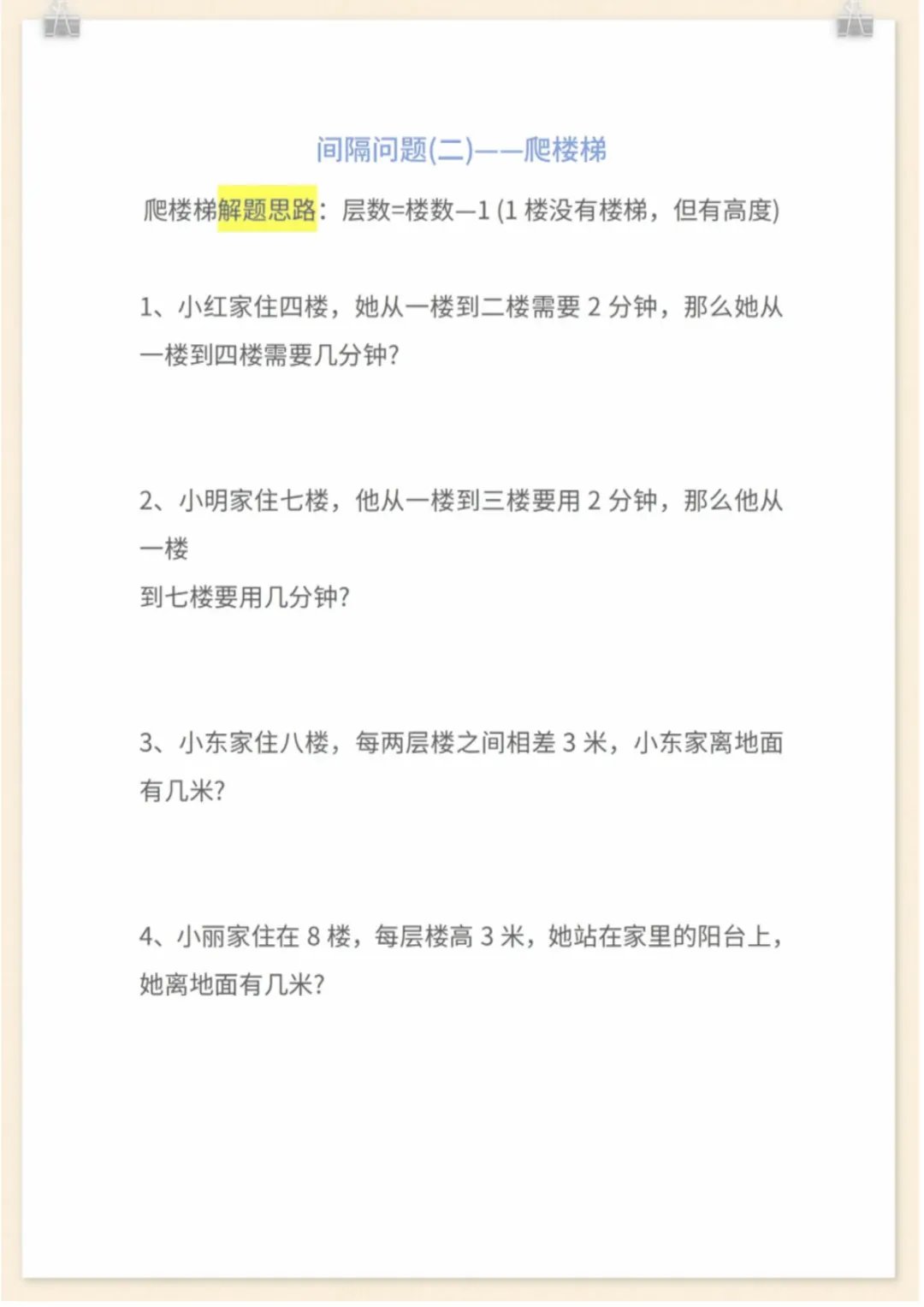 间隔问题(二)——爬楼梯

爬楼梯解题思路：层数=楼数—1 (1 楼没有楼梯，但有高度)

1、小红家住四楼，她从一楼到二楼需要 2 分钟，那么她从一楼到四楼需要几分钟?

2、小明家住七楼，他从一楼到三楼要用 2 分钟，那么他从一楼
到七楼要用几分钟?

3、小东家住八楼，每两层楼之间相差 3 米，小东家离地面有几米?

4、小丽家住在 8 楼，每层楼高 3 米，她站在家里的阳台上，她离地面有几米?